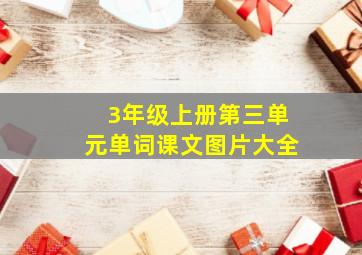 3年级上册第三单元单词课文图片大全